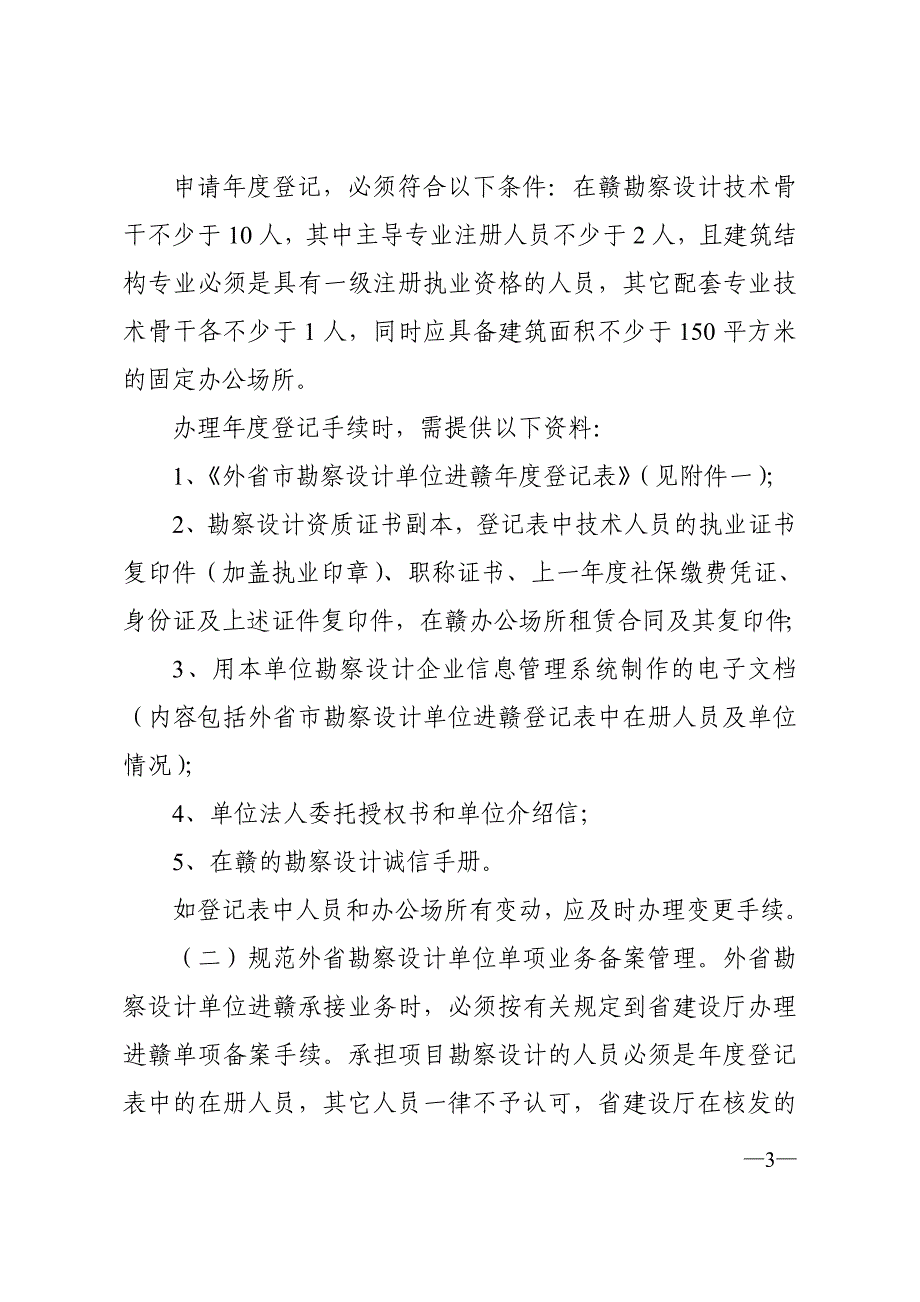 申请年度登记，必须符合以下条件：在赣勘察设计技术骨干不少于10人，其中主导专业注册人员不少于2人，且建筑结构专业必须是具有一级注册执业资格的人员，其它配套专业技术骨干各不少于1人，同时应具备建筑面积不少于150平方米的固定办公场所。

办理年度登记手续时，需提供以下资料：

1、《外省市勘察设计单位进赣年度登记表》（见附件一）；

2、勘察设计资质证书副本，登记表中技术人员的执业证书复印件（加盖执业印章）、职称证书、上一年度社保缴费凭证、身份证及上述证件复印件，在赣办公场所租赁合同及其复印件；

3、用本单位勘察设计企业信息管理系统制作的电子文档（内容包括外省市勘察设计单位进赣登记表中在册人员及单位情况）；

4、单位法人委托授权书和单位介绍信；

5、在赣的勘察设计诚信手册。

如登记表中人员和办公场所有变动，应及时办理变更手续。

（二）规范外省勘察设计单位单项业务备案管理。外省勘察设计单位进赣承接业务时，必须按有关规定到省建设厅办理进赣单项备案手续。承担项目勘察设计的人员必须是年度登记表中的在册人员，其它人员一律不予认可，省建设厅在核发的

—3—